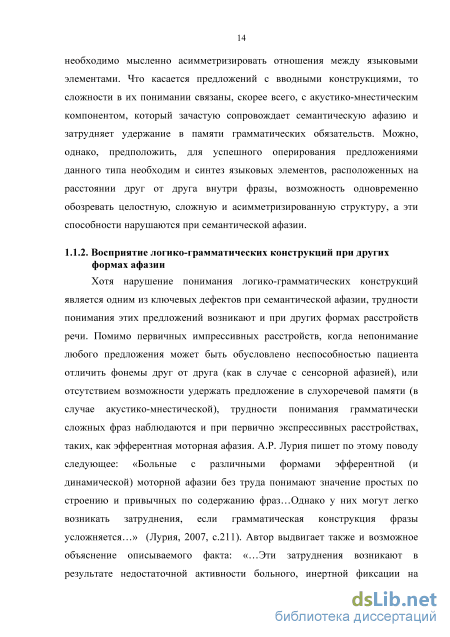 14

необходимо мысленно асимметризировать отношения между языковыми элементами. Что касается предложений с вводными конструкциями, то сложности в их понимании связаны, скорее всего, с акустико-мнестическим компонентом, который зачастую сопровождает семантическую афазию и затрудняет удержание в памяти грамматических обязательств. Можно, однако, предположить, для успешного оперирования предложениями данного типа необходим и синтез языковых элементов, расположенных на расстоянии друг от друга внутри фразы, возможность одновременно обозревать целостную, сложную и асимметризированную структуру, а эти способности нарушаются при семантической афазии.

1.1.2. Восприятие логико-грамматических конструкций при других формах афазии

Хотя нарушение понимания логико-грамматических конструкций является одним из ключевых дефектов при семантической афазии, трудности понимания этих предложений возникают и при других формах расстройств речи. Помимо первичных импрессивных расстройств, когда непонимание любого предложения может быть обусловлено неспособностью пациента отличить фонемы друг от друга (как в случае с сенсорной афазией), или отсутствием возможности удержать предложение в слухоречевой памяти (в случае акустико-мнестической), трудности понимания грамматически сложных фраз наблюдаются и при первично экспрессивных расстройствах, таких, как эфферентная моторная афазия. А.Р. Лурия пишет по этому поводу следующее: «Больные с различными формами эфферентной (и динамической) моторной афазии без труда понимают значение простых по строению и привычных по содержанию фраз…Однако у них могут легко возникать затруднения, если грамматическая конструкция фразы усложняется…» (Лурия, 2007, с.211). Автор выдвигает также и возможное объяснение описываемого факта: «…Эти затруднения возникают в результате недостаточной активности больного, инертной фиксации на

dsLib.net
библиотека диссертаций